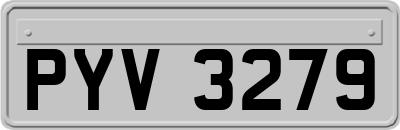 PYV 3279